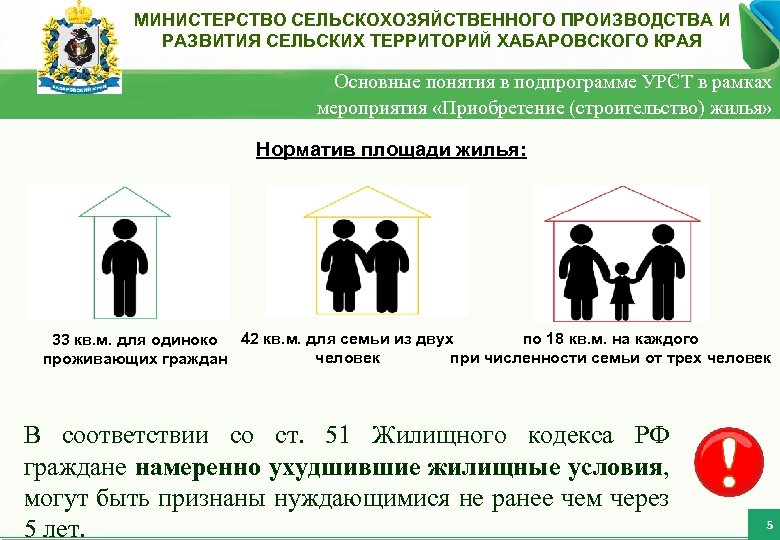 ХАБАРОВСКИЙ КРАЙ

МИНИСТЕРСТВО СЕЛЬСКОХОЗЯЙСТВЕННОГО ПРОИЗВОДСТВА И РАЗВИТИЯ СЕЛЬСКИХ ТЕРРИТОРИЙ ХАБАРОВСКОГО КРАЯ

Основные понятия в подпрограмме УРСТ в рамках мероприятия «Приобретение (строительство) жилья»

Норматив площади жилья:

33 кв.м. для одиноко проживающих граждан

42 кв.м. для семьи из двух человек

по 18 кв.м. на каждого при численности семьи от трех человек

В соответствии со ст. 51 Жилищного кодекса РФ граждане намеренно ухудшившие жилищные условия, могут быть признаны нуждающимися не ранее чем через 5 лет.

5